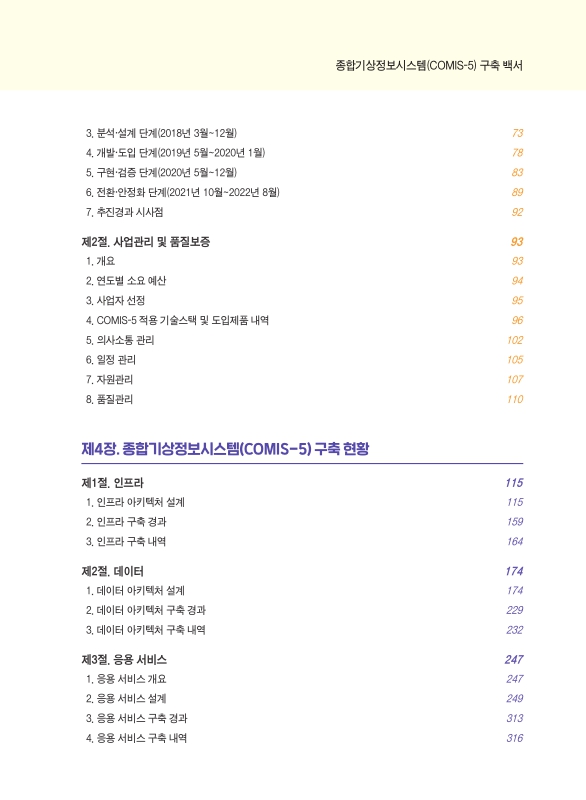 종합기상정보시스템(COMIS-5) 구축 백서

3. 분석·설계 단계(2018년 3월~12월) 73
4. 개발·도입 단계(2019년 5월~2020년 1월) 78
5. 구현·검증 단계(2020년 5월~12월) 83
6. 전환·안정화 단계(2021년 10월~2022년 8월) 89
7. 추진경과 시사점 92

제2절. 사업관리 및 품질보증 93
1. 개요 93
2. 연도별 소요 예산 94
3. 사업자 선정 95
4. COMIS-5 적용 기술스택 및 도입제품 내역 96
5. 의사소통 관리 102
6. 일정 관리 105
7. 자원관리 107
8. 품질관리 110

제4장. 종합기상정보시스템(COMIS-5) 구축 현황

제1절. 인프라 115
1. 인프라 아키텍처 설계 115
2. 인프라 구축 경과 159
3. 인프라 구축 내역 164

제2절. 데이터 174
1. 데이터 아키텍처 설계 174
2. 데이터 아키텍처 구축 경과 229
3. 데이터 아키텍처 구축 내역 232

제3절. 응용 서비스 247
1. 응용 서비스 개요 247
2. 응용 서비스 설계 249
3. 응용 서비스 구축 경과 313
4. 응용 서비스 구축 내역 316